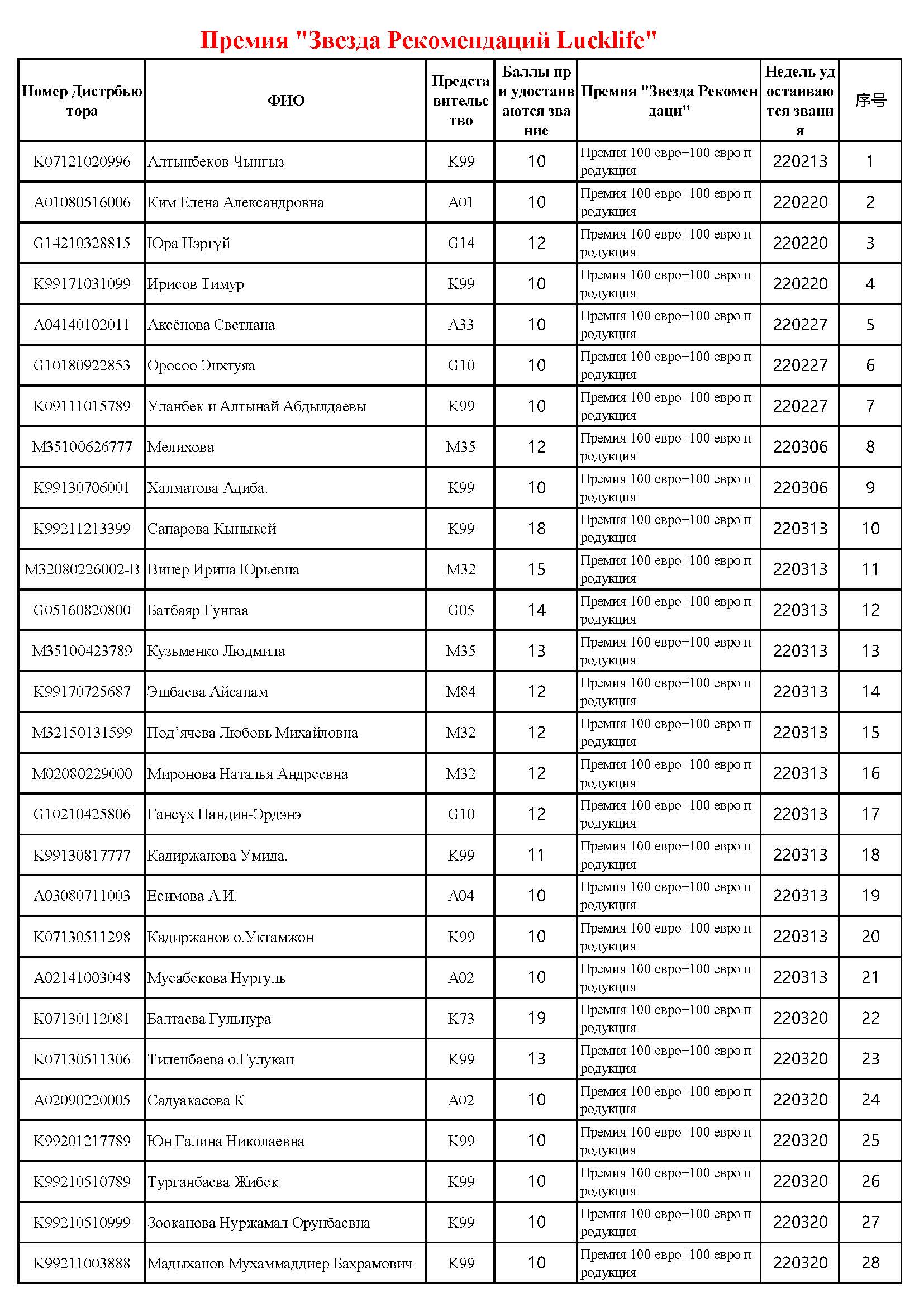 Премия "Звезда Рекомендаций Lucklife"

| Номер Дистрбьютора | ФИО | Представительство | Баллы при удостаиваются звание | Премия "Звезда Рекомендаци" | Недель удостаиваются звания | 序号 |
|---|---|---|---|---|---|---|
| K07121020996 | Алтынбеков Чынгыз | K99 | 10 | Премия 100 евро+100 евро продукция | 220213 | 1 |
| A01080516006 | Ким Елена Александровна | A01 | 10 | Премия 100 евро+100 евро продукция | 220220 | 2 |
| G14210328815 | Юра Нэргүй | G14 | 12 | Премия 100 евро+100 евро продукция | 220220 | 3 |
| K99171031099 | Ирисов Тимур | K99 | 10 | Премия 100 евро+100 евро продукция | 220220 | 4 |
| A04140102011 | Аксёнова Светлана | A33 | 10 | Премия 100 евро+100 евро продукция | 220227 | 5 |
| G10180922853 | Оросоо Энхтуяа | G10 | 10 | Премия 100 евро+100 евро продукция | 220227 | 6 |
| K09111015789 | Уланбек и Алтынай Абдылдаевы | K99 | 10 | Премия 100 евро+100 евро продукция | 220227 | 7 |
| M35100626777 | Мелихова | M35 | 12 | Премия 100 евро+100 евро продукция | 220306 | 8 |
| K99130706001 | Халматова Адиба. | K99 | 10 | Премия 100 евро+100 евро продукция | 220306 | 9 |
| K99211213399 | Сапарова Кыныкей | K99 | 18 | Премия 100 евро+100 евро продукция | 220313 | 10 |
| M32080226002-B | Винер Ирина Юрьевна | M32 | 15 | Премия 100 евро+100 евро продукция | 220313 | 11 |
| G05160820800 | Батбаяр Гунгаа | G05 | 14 | Премия 100 евро+100 евро продукция | 220313 | 12 |
| M35100423789 | Кузьменко Людмила | M35 | 13 | Премия 100 евро+100 евро продукция | 220313 | 13 |
| K99170725687 | Эшбаева Айсанам | M84 | 12 | Премия 100 евро+100 евро продукция | 220313 | 14 |
| M32150131599 | Под’ячева Любовь Михайловна | M32 | 12 | Премия 100 евро+100 евро продукция | 220313 | 15 |
| M02080229000 | Миронова Наталья Андреевна | M32 | 12 | Премия 100 евро+100 евро продукция | 220313 | 16 |
| G10210425806 | Гансүх Нандин-Эрдэнэ | G10 | 12 | Премия 100 евро+100 евро продукция | 220313 | 17 |
| K99130817777 | Кадиржанова Умида. | K99 | 11 | Премия 100 евро+100 евро продукция | 220313 | 18 |
| A03080711003 | Есимова А.И. | A04 | 10 | Премия 100 евро+100 евро продукция | 220313 | 19 |
| K07130511298 | Кадиржанов о.Уктамжон | K99 | 10 | Премия 100 евро+100 евро продукция | 220313 | 20 |
| A02141003048 | Мусабекова Нургуль | A02 | 10 | Премия 100 евро+100 евро продукция | 220313 | 21 |
| K07130112081 | Балтаева Гульнура | K73 | 19 | Премия 100 евро+100 евро продукция | 220320 | 22 |
| K07130511306 | Тиленбаева о.Гулукан | K99 | 13 | Премия 100 евро+100 евро продукция | 220320 | 23 |
| A02090220005 | Садуакасова К | A02 | 10 | Премия 100 евро+100 евро продукция | 220320 | 24 |
| K99201217789 | Юн Галина Николаевна | K99 | 10 | Премия 100 евро+100 евро продукция | 220320 | 25 |
| K99210510789 | Турганбаева Жибек | K99 | 10 | Премия 100 евро+100 евро продукция | 220320 | 26 |
| K99210510999 | Зооканова Нуржамал Орунбаевна | K99 | 10 | Премия 100 евро+100 евро продукция | 220320 | 27 |
| K99211003888 | Мадыханов Мухаммаддиер Бахрамович | K99 | 10 | Премия 100 евро+100 евро продукция | 220320 | 28 |